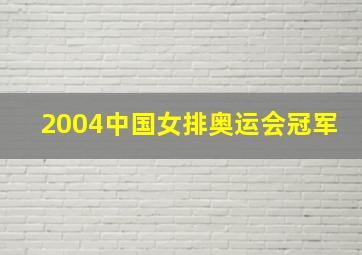 2004中国女排奥运会冠军